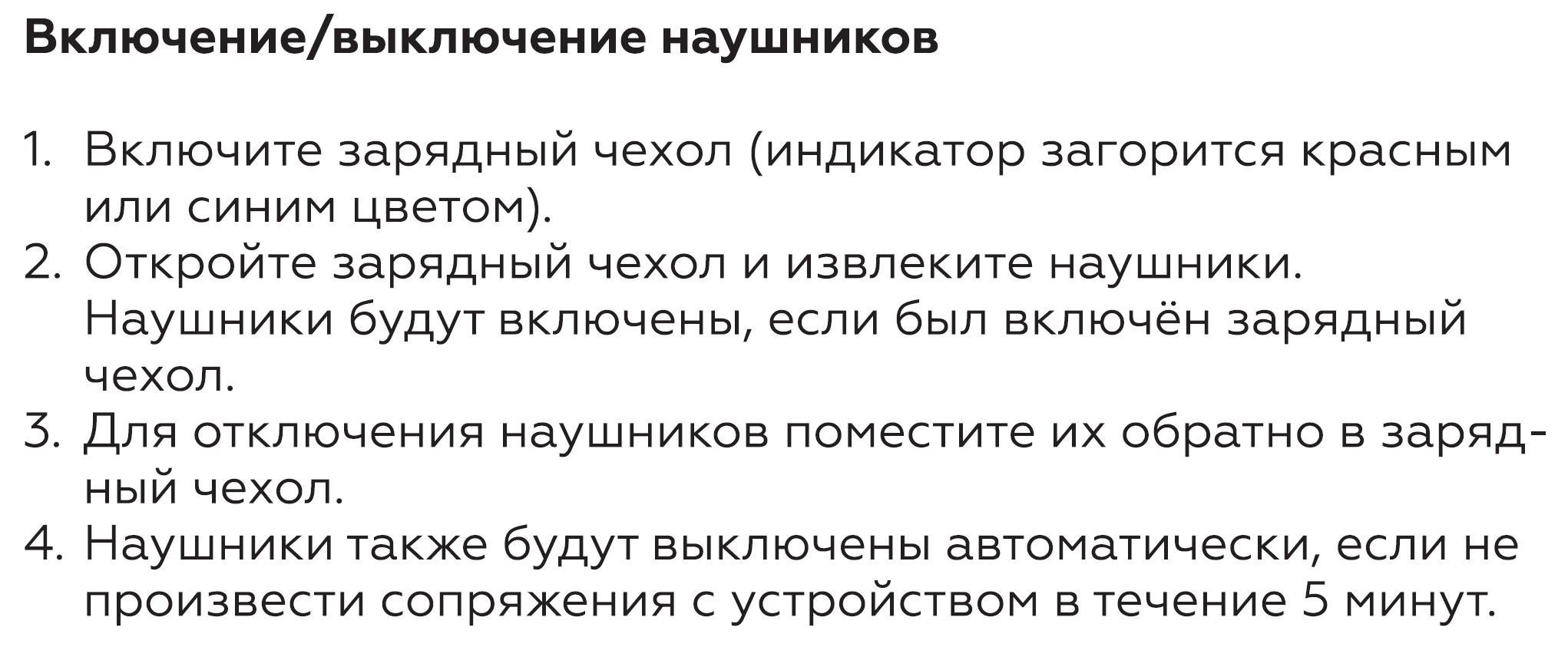 Включение/выключение наушников

1. Включите зарядный чехол (индикатор загорится красным или синим цветом).
2. Откройте зарядный чехол и извлеките наушники. Наушники будут включены, если был включён зарядный чехол.
3. Для отключения наушников поместите их обратно в зарядный чехол.
4. Наушники также будут выключены автоматически, если не произвести сопряжения с устройством в течение 5 минут.